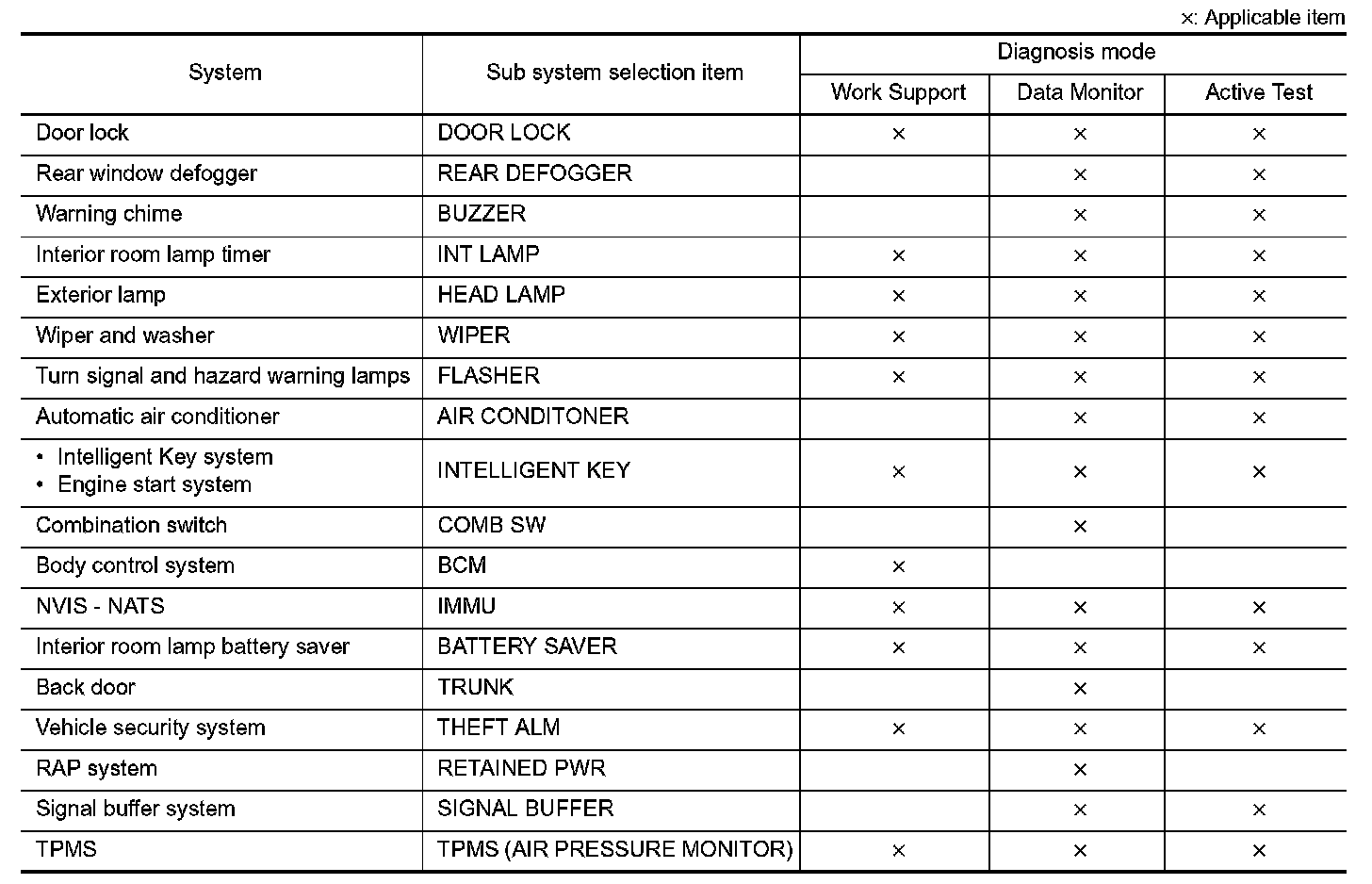 ×: Applicable item

| System | Sub system selection item | Diagnosis mode: Work Support | Diagnosis mode: Data Monitor | Diagnosis mode: Active Test |
|---|---|---|---|---|
| Door lock | DOOR LOCK | × | × | × |
| Rear window defogger | REAR DEFOGGER | | × | × |
| Warning chime | BUZZER | | × | × |
| Interior room lamp timer | INT LAMP | × | × | × |
| Exterior lamp | HEAD LAMP | × | × | × |
| Wiper and washer | WIPER | × | × | × |
| Turn signal and hazard warning lamps | FLASHER | × | × | × |
| Automatic air conditioner | AIR CONDITONER | | × | × |
| • Intelligent Key system • Engine start system | INTELLIGENT KEY | × | × | × |
| Combination switch | COMB SW | | × | |
| Body control system | BCM | × | | |
| NVIS - NATS | IMMU | × | × | × |
| Interior room lamp battery saver | BATTERY SAVER | × | × | × |
| Back door | TRUNK | | × | |
| Vehicle security system | THEFT ALM | × | × | × |
| RAP system | RETAINED PWR | | × | |
| Signal buffer system | SIGNAL BUFFER | | × | × |
| TPMS | TPMS (AIR PRESSURE MONITOR) | × | × | × |